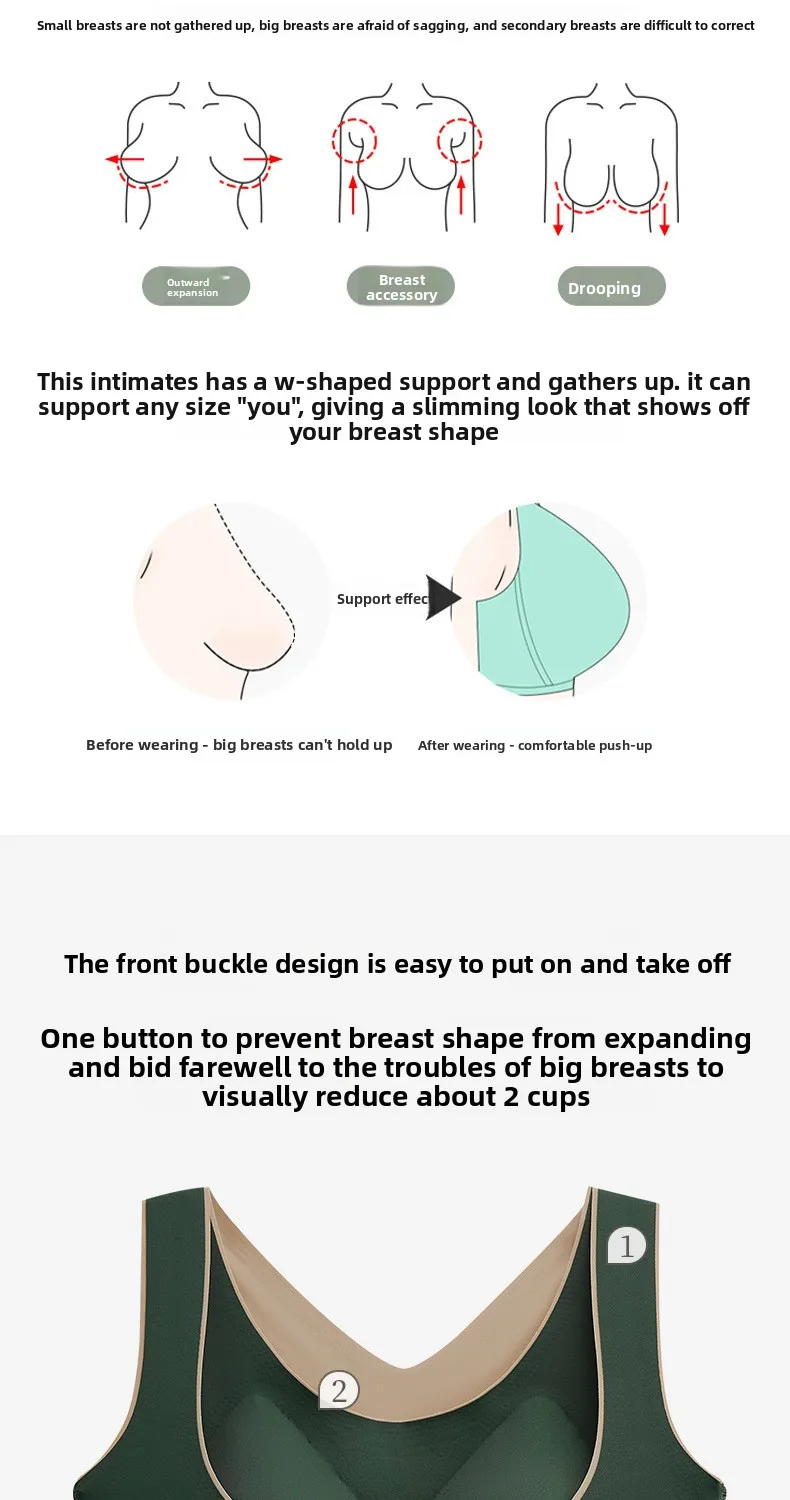 Small breasts are not gathered up, big breasts are afraid of sagging, and secondary breasts are difficult to correct

Outward expansion

Breast accessory

Drooping

This intimates has a w-shaped support and gathers up. it can support any size "you", giving a slimming look that shows off your breast shape

Support effec

Before wearing - big breasts can't hold up

After wearing - comfortable push-up

The front buckle design is easy to put on and take off

One button to prevent breast shape from expanding and bid farewell to the troubles of big breasts to visually reduce about 2 cups

1

2